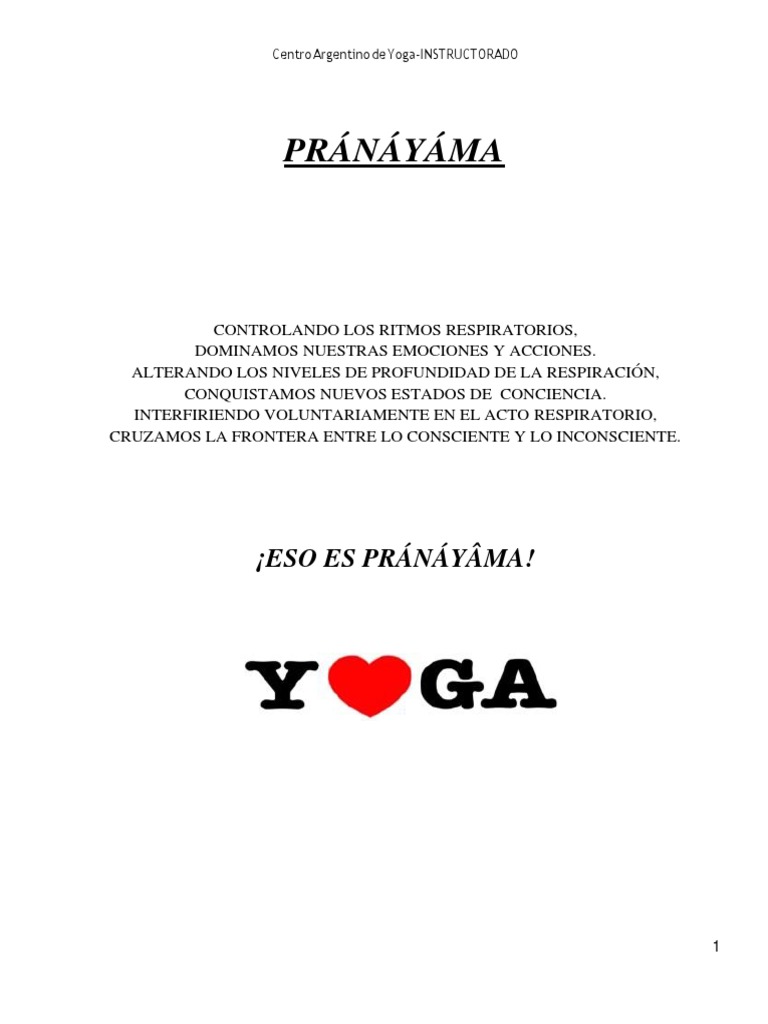 Centro Argentino de Yoga-INSTRUCTORADO

PRÁNÁYÁMA

CONTROLANDO LOS RITMOS RESPIRATORIOS,
DOMINAMOS NUESTRAS EMOCIONES Y ACCIONES.
ALTERANDO LOS NIVELES DE PROFUNDIDAD DE LA RESPIRACIÓN,
CONQUISTAMOS NUEVOS ESTADOS DE CONCIENCIA.
INTERFIRIENDO VOLUNTARIAMENTE EN EL ACTO RESPIRATORIO,
CRUZAMOS LA FRONTERA ENTRE LO CONSCIENTE Y LO INCONSCIENTE.

¡ESO ES PRÁNÁYÂMA!

Y GA

1